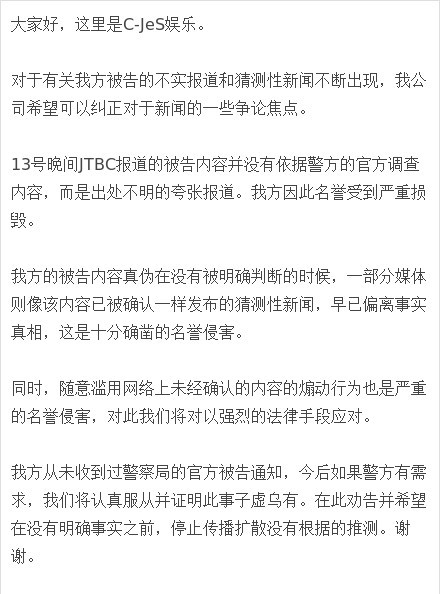 大家好，这里是C-JeS娱乐。

对于有关我方被告的不实报道和猜测性新闻不断出现，我公司希望可以纠正对于新闻的一些争论焦点。

13号晚间JTBC报道的被告内容并没有依据警方的官方调查内容，而是出处不明的夸张报道。我方因此名誉受到严重损毁。

我方的被告内容真伪在没有被明确判断的时候，一部分媒体则像该内容已被确认一样发布的猜测性新闻，早已偏离事实真相，这是十分确凿的名誉侵害。

同时，随意滥用网络上未经确认的内容的煽动行为也是严重的名誉侵害，对此我们将对以强烈的法律手段应对。

我方从未收到过警察局的官方被告通知，今后如果警方有需求，我们将认真服从并证明此事子虚乌有。在此劝告并希望在没有明确事实之前，停止传播扩散没有根据的推测。谢谢。